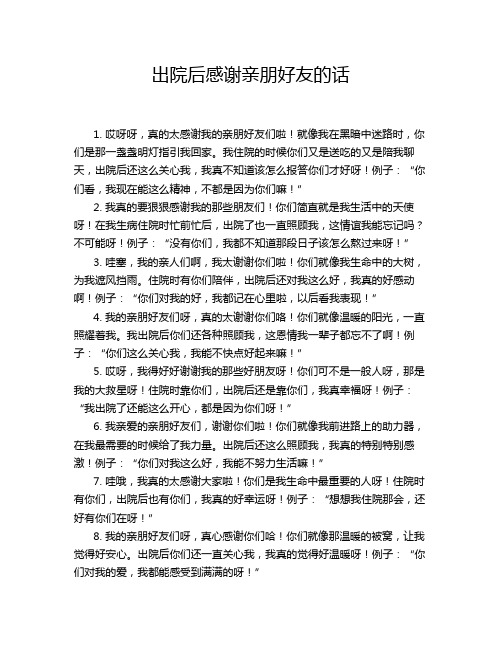 出院后感谢亲朋好友的话

1. 哎呀呀，真的太感谢我的亲朋好友们啦！就像我在黑暗中迷路时，你们是那一盏盏明灯指引我回家。我住院的时候你们又是送吃的又是陪我聊天，出院后还这么关心我，我真不知道该怎么报答你们才好呀！例子：“你们看，我现在能这么精神，不都是因为你们嘛！”

2. 我真的要狠狠感谢我的那些朋友们！你们简直就是我生活中的天使呀！在我生病住院时忙前忙后，出院了也一直照顾我，这情谊我能忘记吗？不可能呀！例子：“没有你们，我都不知道那段日子该怎么熬过来呀！”

3. 哇塞，我的亲人们啊，我太谢谢你们啦！你们就像我生命中的大树，为我遮风挡雨。住院时有你们陪伴，出院后还对我这么好，我真的好感动啊！例子：“你们对我的好，我都记在心里啦，以后看我表现！”

4. 我的亲朋好友们呀，真的太谢谢你们咯！你们就像温暖的阳光，一直照耀着我。我出院后你们还各种照顾我，这恩情我一辈子都忘不了啊！例子：“你们这么关心我，我能不快点好起来嘛！”

5. 哎呀，我得好好谢谢我的那些好朋友呀！你们可不是一般人呀，那是我的大救星呀！住院时靠你们，出院后还是靠你们，我真幸福呀！例子：“我出院了还能这么开心，都是因为你们呀！”

6. 我亲爱的亲朋好友们，谢谢你们啦！你们就像我前进路上的助力器，在我最需要的时候给了我力量。出院后还这么照顾我，我真的特别特别感激！例子：“你们对我这么好，我能不努力生活嘛！”

7. 哇哦，我真的太感谢大家啦！你们是我生命中最重要的人呀！住院时有你们，出院后也有你们，我真的好幸运呀！例子：“想想我住院那会，还好有你们在呀！”

8. 我的亲朋好友们呀，真心感谢你们哈！你们就像那温暖的被窝，让我觉得好安心。出院后你们还一直关心我，我真的觉得好温暖呀！例子：“你们对我的爱，我都能感受到满满的呀！”